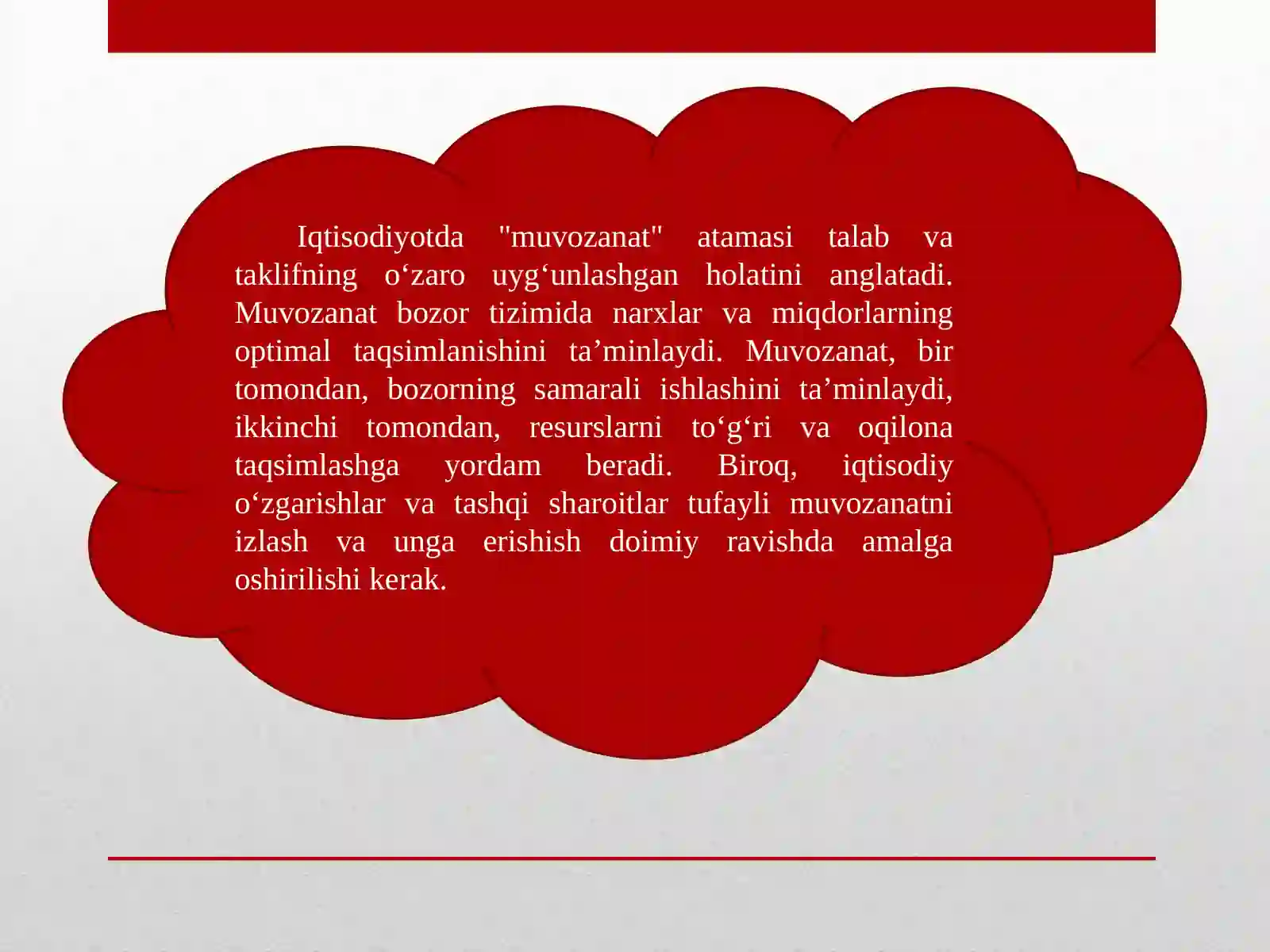 Iqtisodiyotda "muvozanat" atamasi talab va taklifning o‘zaro uyg‘unlashgan holatini anglatadi. Muvozanat bozor tizimida narxlar va miqdorlarning optimal taqsimlanishini ta’minlaydi. Muvozanat, bir tomondan, bozorning samarali ishlashini ta’minlaydi, ikkinchi tomondan, resurslarni to‘g‘ri va oqilona taqsimlashga yordam beradi. Biroq, iqtisodiy o‘zgarishlar va tashqi sharoitlar tufayli muvozanatni izlash va unga erishish doimiy ravishda amalga oshirilishi kerak.